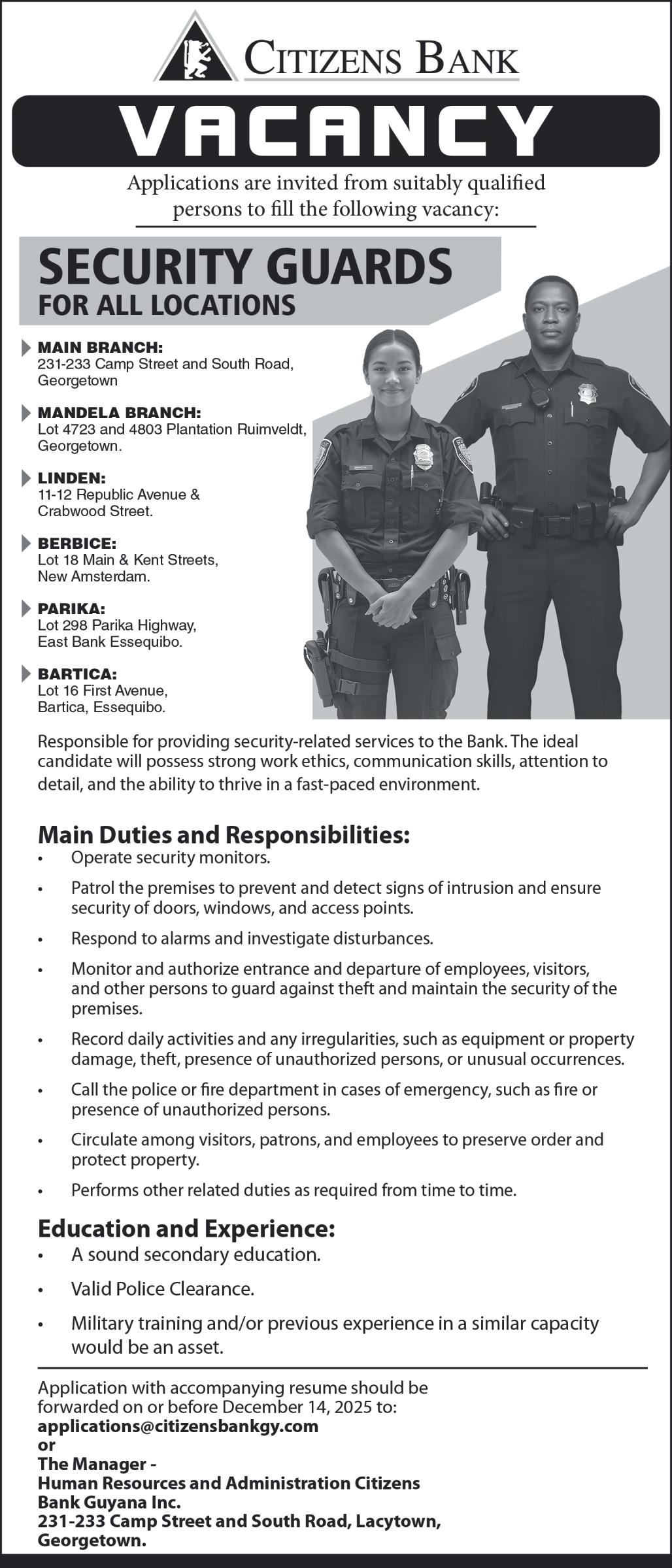 CITIZENS BANK

VACANCY

Applications are invited from suitably qualified persons to fill the following vacancy:

SECURITY GUARDS
FOR ALL LOCATIONS

MAIN BRANCH:
231-233 Camp Street and South Road, Georgetown

MANDELA BRANCH:
Lot 4723 and 4803 Plantation Ruimveldt, Georgetown.

LINDEN:
11-12 Republic Avenue & Crabwood Street.

BERBICE:
Lot 18 Main & Kent Streets, New Amsterdam.

PARIKA:
Lot 298 Parika Highway, East Bank Essequibo.

BARTICA:
Lot 16 First Avenue, Bartica, Essequibo.

Responsible for providing security-related services to the Bank. The ideal candidate will possess strong work ethics, communication skills, attention to detail, and the ability to thrive in a fast-paced environment.

Main Duties and Responsibilities:
• Operate security monitors.
• Patrol the premises to prevent and detect signs of intrusion and ensure security of doors, windows, and access points.
• Respond to alarms and investigate disturbances.
• Monitor and authorize entrance and departure of employees, visitors, and other persons to guard against theft and maintain the security of the premises.
• Record daily activities and any irregularities, such as equipment or property damage, theft, presence of unauthorized persons, or unusual occurrences.
• Call the police or fire department in cases of emergency, such as fire or presence of unauthorized persons.
• Circulate among visitors, patrons, and employees to preserve order and protect property.
• Performs other related duties as required from time to time.

Education and Experience:
• A sound secondary education.
• Valid Police Clearance.
• Military training and/or previous experience in a similar capacity would be an asset.

Application with accompanying resume should be forwarded on or before December 14, 2025 to:
applications@citizensbankgy.com
or
The Manager -
Human Resources and Administration Citizens Bank Guyana Inc.
231-233 Camp Street and South Road, Lacytown, Georgetown.